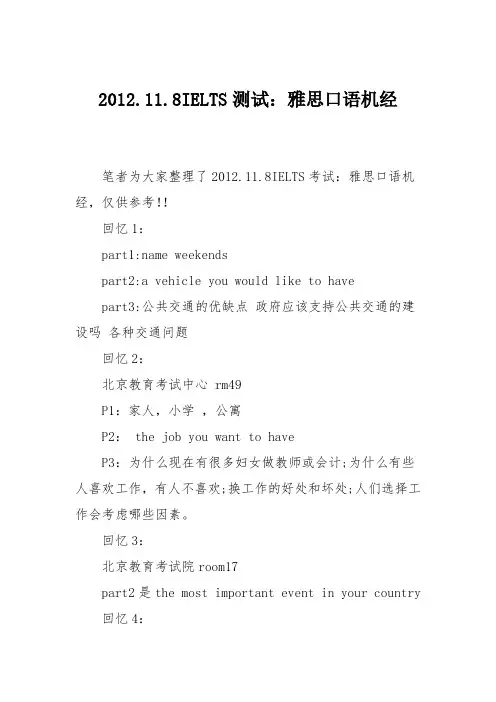 2012.11.8IELTS 测试：雅思口语机经

笔者为大家整理了 2012.11.8IELTS 考试：雅思口语机经，仅供参考!!

回忆 1：

part1:name weekends

part2:a vehicle you would like to have

part3:公共交通的优缺点 政府应该支持公共交通的建设吗 各种交通问题

回忆 2：

北京教育考试中心 rm49

P1：家人，小学 ，公寓

P2:  the job you want to have

P3：为什么现在有很多妇女做教师或会计;为什么有些人喜欢工作，有人不喜欢;换工作的好处和坏处;人们选择工作会考虑哪些因素。

回忆 3：

北京教育考试院 room17

part2 是 the most important event in your country

回忆 4：